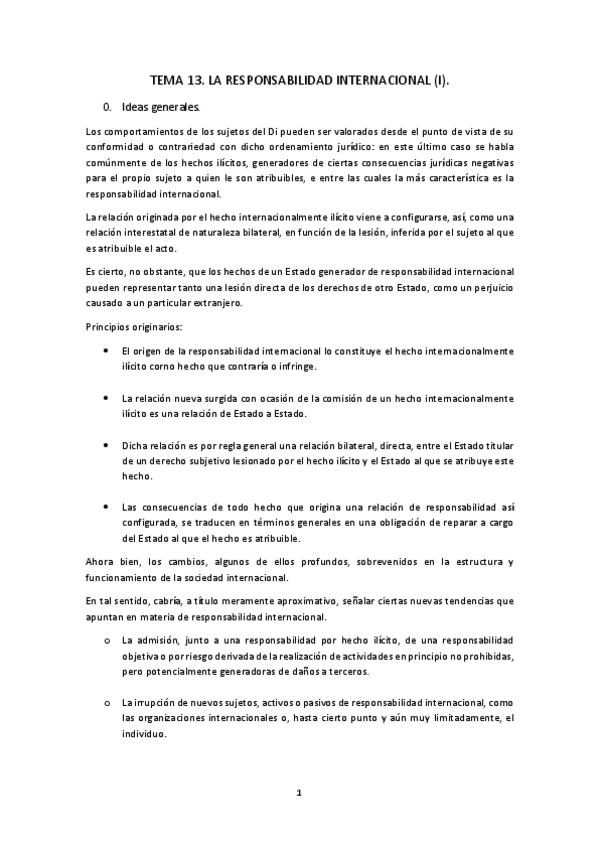 TEMA 13. LA RESPONSABILIDAD INTERNACIONAL (I).

0. Ideas generales.

Los comportamientos de los sujetos del Di pueden ser valorados desde el punto de vista de su conformidad o contrariedad con dicho ordenamiento jurídico: en este último caso se habla comúnmente de los hechos ilícitos, generadores de ciertas consecuencias jurídicas negativas para el propio sujeto a quien le son atribuibles, e entre las cuales la más característica es la responsabilidad internacional.

La relación originada por el hecho internacionalmente ilícito viene a configurarse, así, como una relación interestatal de naturaleza bilateral, en función de la lesión, inferida por el sujeto al que es atribuible el acto.

Es cierto, no obstante, que los hechos de un Estado generador de responsabilidad internacional pueden representar tanto una lesión directa de los derechos de otro Estado, como un perjuicio causado a un particular extranjero.

Principios originarios:

• El origen de la responsabilidad internacional lo constituye el hecho internacionalmente ilícito corno hecho que contraría o infringe.

• La relación nueva surgida con ocasión de la comisión de un hecho internacionalmente ilícito es una relación de Estado a Estado.

• Dicha relación es por regla general una relación bilateral, directa, entre el Estado titular de un derecho subjetivo lesionado por el hecho ilícito y el Estado al que se atribuye este hecho.

• Las consecuencias de todo hecho que origina una relación de responsabilidad así configurada, se traducen en términos generales en una obligación de reparar a cargo del Estado al que el hecho es atribuible.

Ahora bien, los cambios, algunos de ellos profundos, sobrevenidos en la estructura y funcionamiento de la sociedad internacional.

En tal sentido, cabría, a título meramente aproximativo, señalar ciertas nuevas tendencias que apuntan en materia de responsabilidad internacional.

o La admisión, junto a una responsabilidad por hecho ilícito, de una responsabilidad objetiva o por riesgo derivada de la realización de actividades en principio no prohibidas, pero potencialmente generadoras de daños a terceros.

o La irrupción de nuevos sujetos, activos o pasivos de responsabilidad internacional, como las organizaciones internacionales o, hasta cierto punto y aún muy limitadamente, el individuo.

1